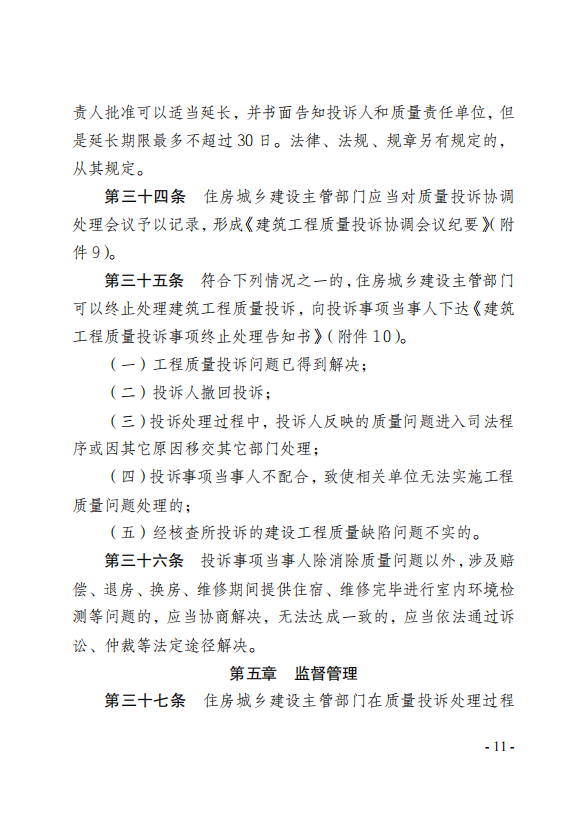 责人批准可以适当延长，并书面告知投诉人和质量责任单位，但是延长期限最多不超过30日。法律、法规、规章另有规定的，从其规定。

第三十四条　住房城乡建设主管部门应当对质量投诉协调处理会议予以记录，形成《建筑工程质量投诉协调会议纪要》(附件9)。

第三十五条　符合下列情况之一的，住房城乡建设主管部门可以终止处理建筑工程质量投诉，向投诉事项当事人下达《建筑工程质量投诉事项终止处理告知书》(附件10)。

（一）工程质量投诉问题已得到解决；

（二）投诉人撤回投诉；

（三）投诉处理过程中，投诉人反映的质量问题进入司法程序或因其它原因移交其它部门处理；

（四）投诉事项当事人不配合，致使相关单位无法实施工程质量问题处理的；

（五）经核查所投诉的建设工程质量缺陷问题不实的。

第三十六条　投诉事项当事人除消除质量问题以外，涉及赔偿、退房、换房、维修期间提供住宿、维修完毕进行室内环境检测等问题的，应当协商解决，无法达成一致的，应当依法通过诉讼、仲裁等法定途径解决。

第五章　监督管理

第三十七条　住房城乡建设主管部门在质量投诉处理过程

- 11 -